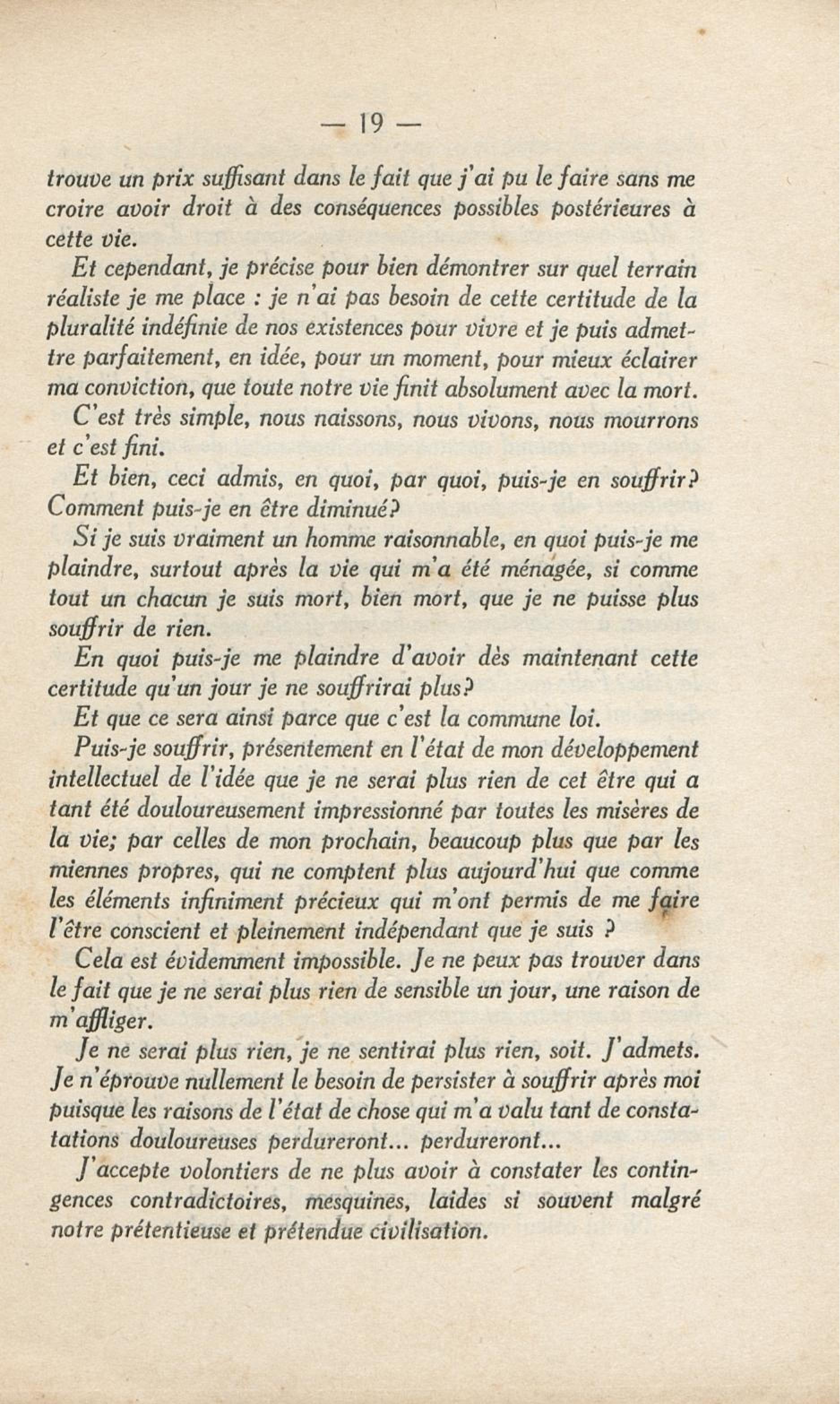 — 19 —

trouve un prix suffisant dans le fait que j'ai pu le faire sans me croire avoir droit à des conséquences possibles postérieures à cette vie.

Et cependant, je précise pour bien démontrer sur quel terrain réaliste je me place : je n'ai pas besoin de cette certitude de la pluralité indéfinie de nos existences pour vivre et je puis admettre parfaitement, en idée, pour un moment, pour mieux éclairer ma conviction, que toute notre vie finit absolument avec la mort.

C'est très simple, nous naissons, nous vivons, nous mourrons et c'est fini.

Et bien, ceci admis, en quoi, par quoi, puis-je en souffrir? Comment puis-je en être diminué?

Si je suis vraiment un homme raisonnable, en quoi puis-je me plaindre, surtout après la vie qui m'a été ménagée, si comme tout un chacun je suis mort, bien mort, que je ne puisse plus souffrir de rien.

En quoi puis-je me plaindre d'avoir dès maintenant cette certitude qu'un jour je ne souffrirai plus?

Et que ce sera ainsi parce que c'est la commune loi.

Puis-je souffrir, présentement en l'état de mon développement intellectuel de l'idée que je ne serai plus rien de cet être qui a tant été douloureusement impressionné par toutes les misères de la vie; par celles de mon prochain, beaucoup plus que par les miennes propres, qui ne comptent plus aujourd'hui que comme les éléments infiniment précieux qui m'ont permis de me faire l'être conscient et pleinement indépendant que je suis ?

Cela est évidemment impossible. Je ne peux pas trouver dans le fait que je ne serai plus rien de sensible un jour, une raison de m'affliger.

Je ne serai plus rien, je ne sentirai plus rien, soit. J'admets. Je n'éprouve nullement le besoin de persister à souffrir après moi puisque les raisons de l'état de chose qui m'a valu tant de constatations douloureuses perdureront... perdureront...

J'accepte volontiers de ne plus avoir à constater les contingences contradictoires, mesquines, laides si souvent malgré notre prétentieuse et prétendue civilisation.